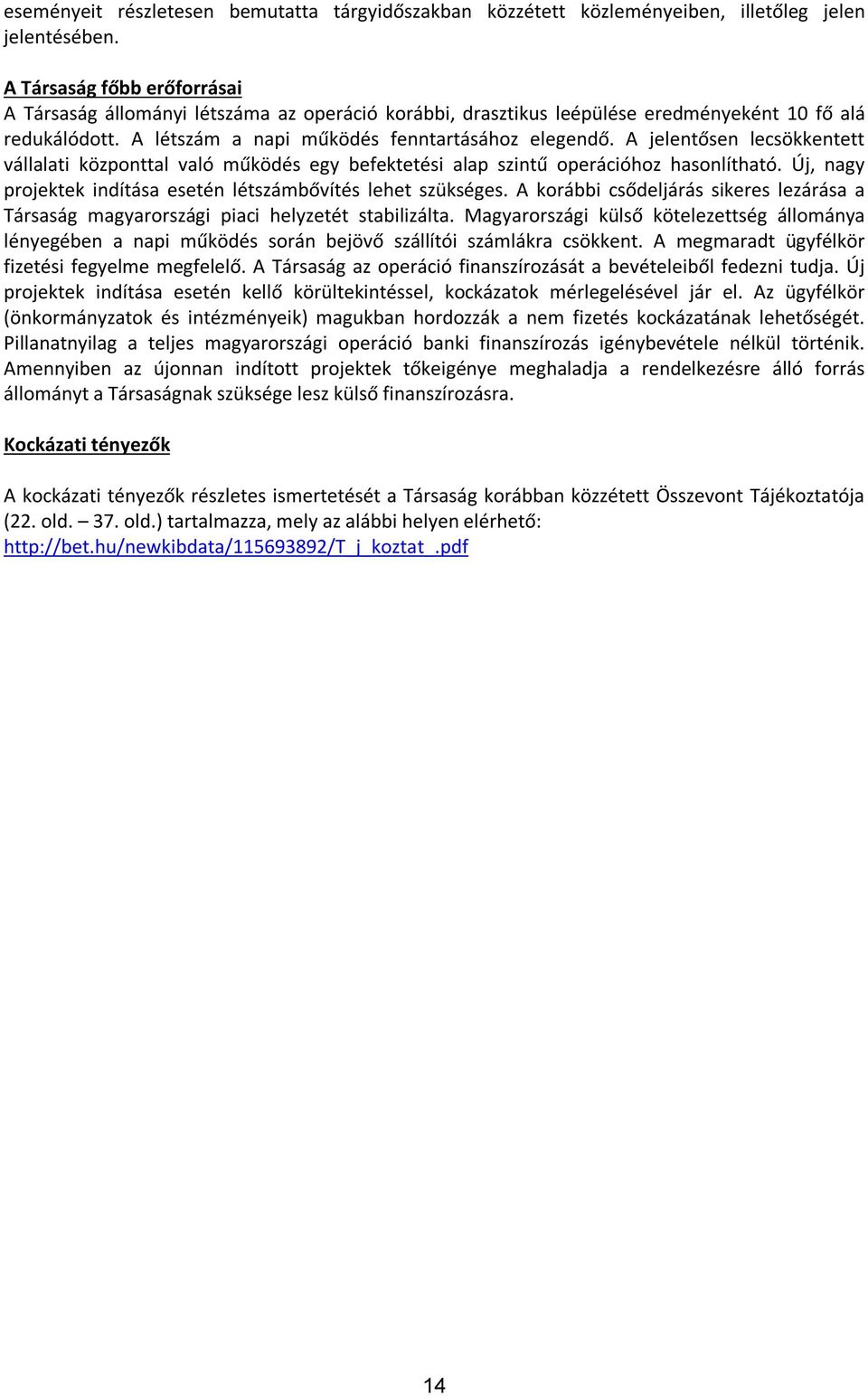 eseményeit részletesen bemutatta tárgyidőszakban közzétett közleményeiben, illetőleg jelen jelentésében.

A Társaság főbb erőforrásai
A Társaság állományi létszáma az operáció korábbi, drasztikus leépülése eredményeként 10 fő alá redukálódott. A létszám a napi működés fenntartásához elegendő. A jelentősen lecsökkentett vállalati központtal való működés egy befektetési alap szintű operációhoz hasonlítható. Új, nagy projektek indítása esetén létszámbővítés lehet szükséges. A korábbi csődeljárás sikeres lezárása a Társaság magyarországi piaci helyzetét stabilizálta. Magyarországi külső kötelezettség állománya lényegében a napi működés során bejövő szállítói számlákra csökkent. A megmaradt ügyfélkör fizetési fegyelme megfelelő. A Társaság az operáció finanszírozását a bevételeiből fedezni tudja. Új projektek indítása esetén kellő körültekintéssel, kockázatok mérlegelésével jár el. Az ügyfélkör (önkormányzatok és intézményeik) magukban hordozzák a nem fizetés kockázatának lehetőségét. Pillanatnyilag a teljes magyarországi operáció banki finanszírozás igénybevétele nélkül történik. Amennyiben az újonnan indított projektek tőkeigénye meghaladja a rendelkezésre álló forrás állományt a Társaságnak szüksége lesz külső finanszírozásra.

Kockázati tényezők

A kockázati tényezők részletes ismertetését a Társaság korábban közzétett Összevont Tájékoztatója (22. old. – 37. old.) tartalmazza, mely az alábbi helyen elérhető:
http://bet.hu/newkibdata/115693892/T_j_koztat_.pdf

14